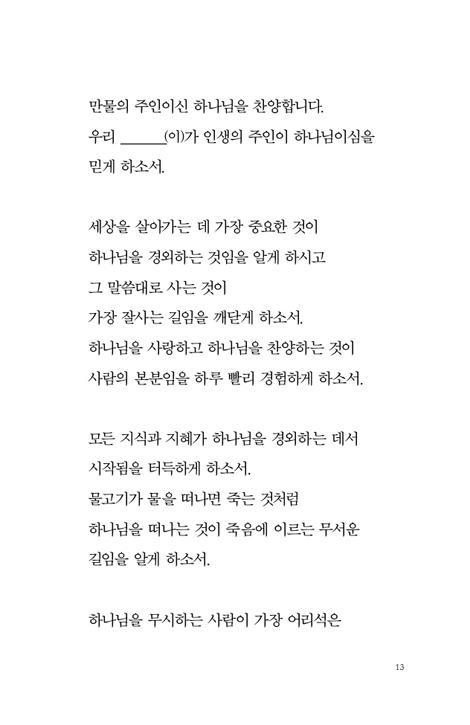 만물의 주인이신 하나님을 찬양합니다.
우리 ______(이)가 인생의 주인이 하나님이심을
믿게 하소서.

세상을 살아가는 데 가장 중요한 것이
하나님을 경외하는 것임을 알게 하시고
그 말씀대로 사는 것이
가장 잘사는 길임을 깨닫게 하소서.
하나님을 사랑하고 하나님을 찬양하는 것이
사람의 본분임을 하루 빨리 경험하게 하소서.

모든 지식과 지혜가 하나님을 경외하는 데서
시작됨을 터득하게 하소서.
물고기가 물을 떠나면 죽는 것처럼
하나님을 떠나는 것이 죽음에 이르는 무서운
길임을 알게 하소서.

하나님을 무시하는 사람이 가장 어리석은

13